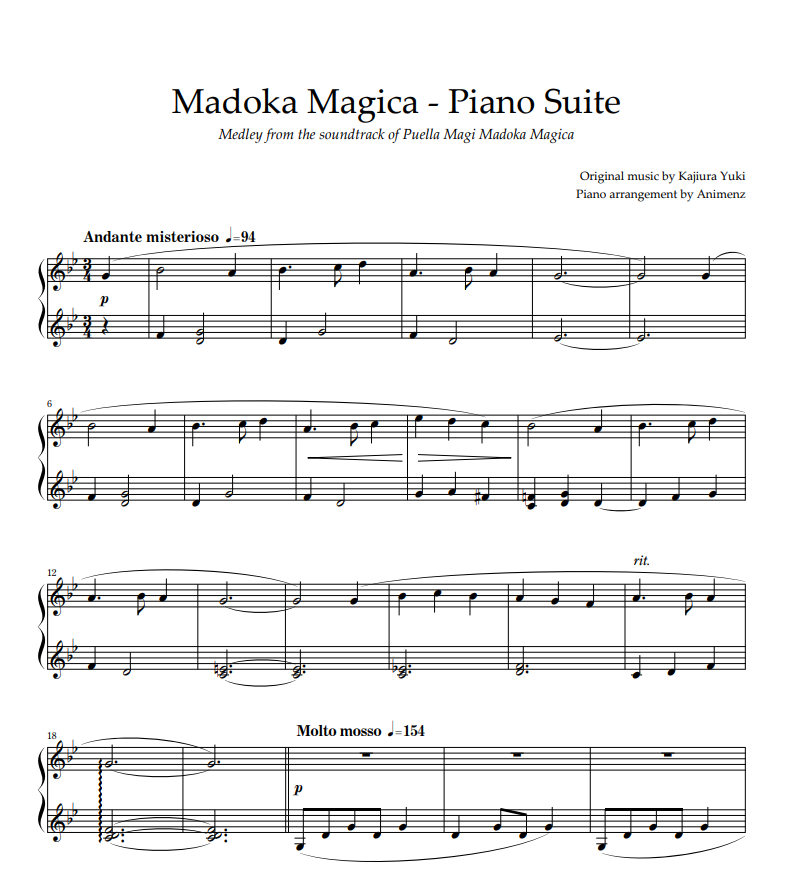 Madoka Magica - Piano Suite

Medley from the soundtrack of Puella Magi Madoka Magica

Original music by Kajiura Yuki
Piano arrangement by Animenz

Andante misterioso ♩=94

p

6

12

rit.

18

Molto mosso ♩=154

p